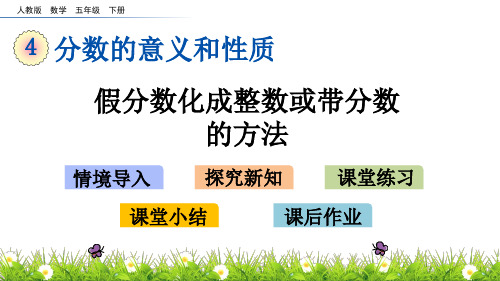 人教版　数学　五年级　下册

4 分数的意义和性质

假分数化成整数或带分数的方法

情境导入

探究新知

课堂练习

课堂小结

课后作业